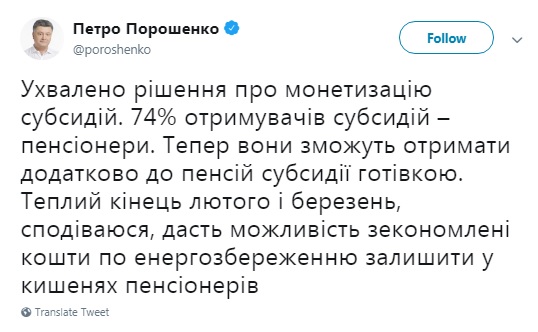 Петро Порошенко
@poroshenko

Follow

Ухвалено рішення про монетизацію субсидій. 74% отримувачів субсидій – пенсіонери. Тепер вони зможуть отримати додатково до пенсій субсидії готівкою. Теплий кінець лютого і березень, сподіваюся, дасть можливість зекономлені кошти по енергозбереженню залишити у кишенях пенсіонерів

Translate Tweet